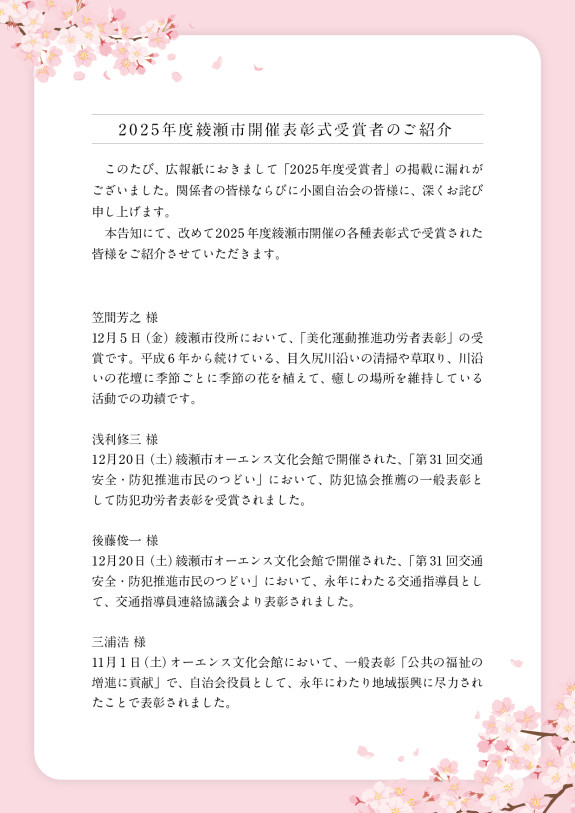 2025年度綾瀬市開催表彰式受賞者のご紹介

このたび、広報紙におきまして「2025年度受賞者」の掲載に漏れがございました。関係者の皆様ならびに小園自治会の皆様に、深くお詫び申し上げます。
本告知にて、改めて2025年度綾瀬市開催の各種表彰式で受賞された皆様をご紹介させていただきます。

笠間芳之 様
12月5日（金）綾瀬市役所において、「美化運動推進功労者表彰」の受賞です。平成6年から続けている、目久尻川沿いの清掃や草取り、川沿いの花壇に季節ごとに季節の花を植えて、癒しの場所を維持している活動での功績です。

浅利修三 様
12月20日（土）綾瀬市オーエンス文化会館で開催された、「第31回交通安全・防犯推進市民のつどい」において、防犯協会推薦の一般表彰として防犯功労者表彰を受賞されました。

後藤俊一 様
12月20日（土）綾瀬市オーエンス文化会館で開催された、「第31回交通安全・防犯推進市民のつどい」において、永年にわたる交通指導員として、交通指導員連絡協議会より表彰されました。

三浦浩 様
11月1日（土）オーエンス文化会館において、一般表彰「公共の福祉の増進に貢献」で、自治会役員として、永年にわたり地域振興に尽力されたことで表彰されました。